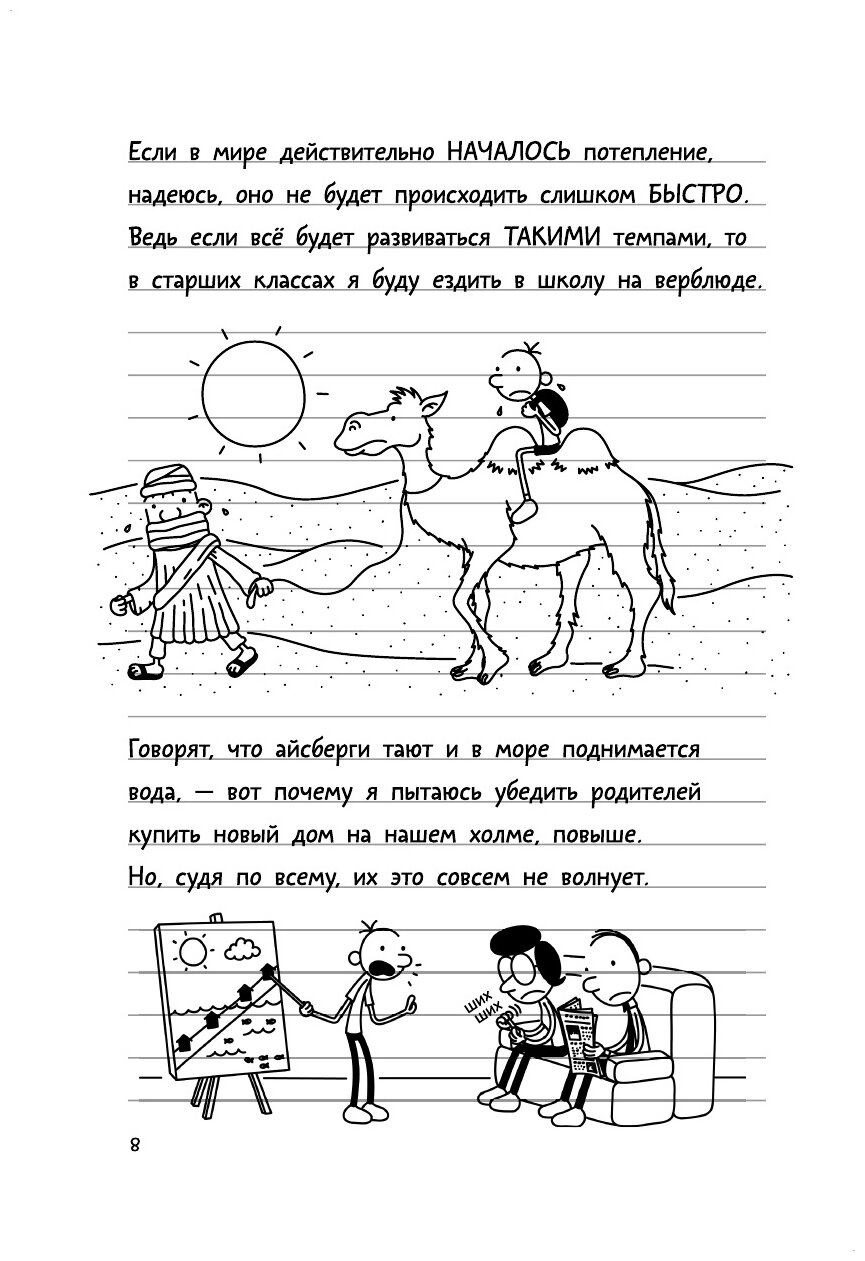 Если в мире действительно НАЧАЛОСЬ потепление, надеюсь, оно не будет происходить слишком БЫСТРО. Ведь если всё будет развиваться ТАКИМИ темпами, то в старших классах я буду ездить в школу на верблюде.

Говорят, что айсберги тают и в море поднимается вода, — вот почему я пытаюсь убедить родителей купить новый дом на нашем холме, повыше. Но, судя по всему, их это совсем не волнует.

ШИХ
ШИХ

8